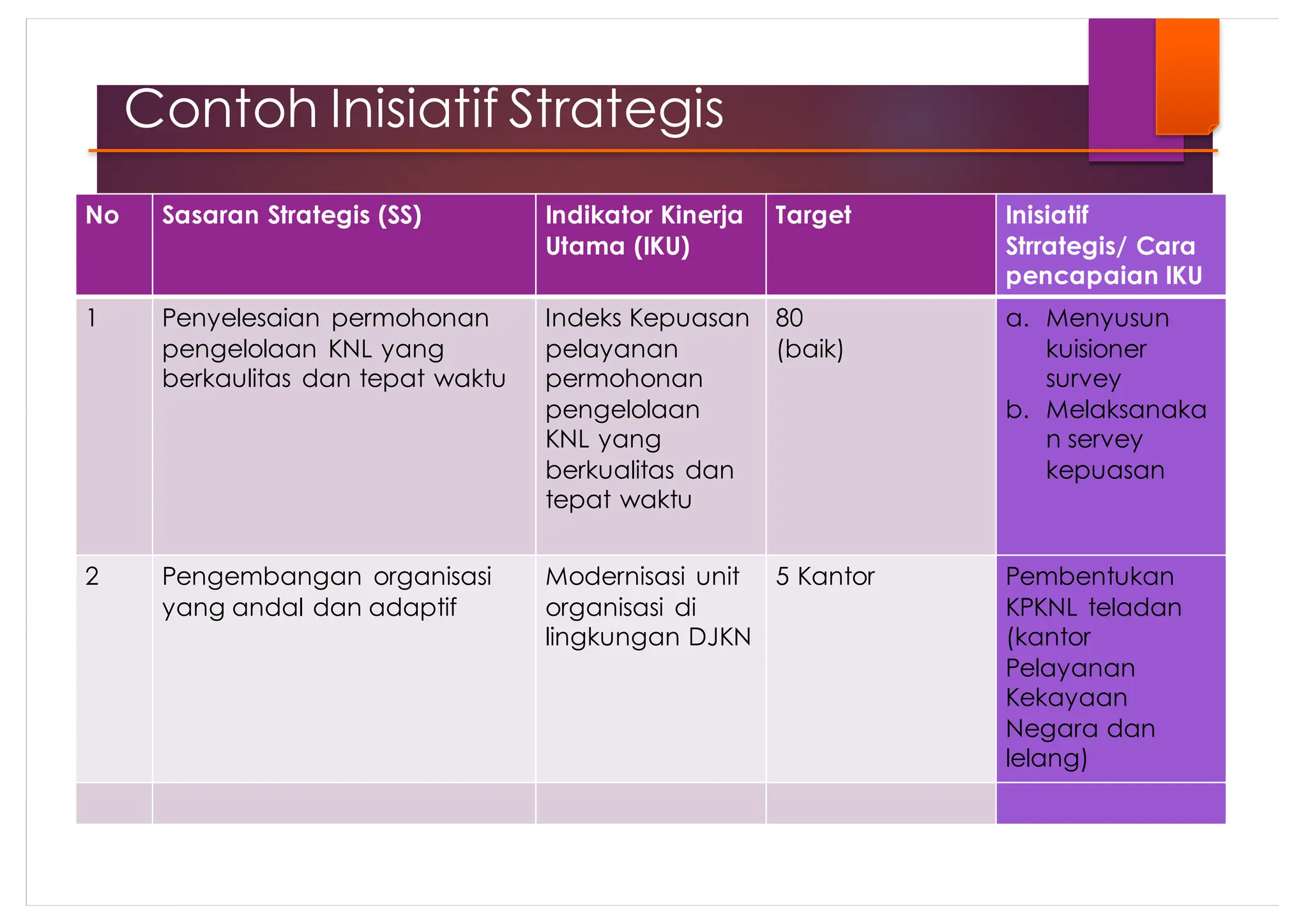 Contoh Inisiatif Strategis

| No | Sasaran Strategis (SS) | Indikator Kinerja Utama (IKU) | Target | Inisiatif Strrategis/ Cara pencapaian IKU |
|---|---|---|---|---|
| 1 | Penyelesaian permohonan pengelolaan KNL yang berkaulitas dan tepat waktu | Indeks Kepuasan pelayanan permohonan pengelolaan KNL yang berkualitas dan tepat waktu | 80 (baik) | a. Menyusun kuisioner survey b. Melaksanakan servey kepuasan |
| 2 | Pengembangan organisasi yang andal dan adaptif | Modernisasi unit organisasi di lingkungan DJKN | 5 Kantor | Pembentukan KPKNL teladan (kantor Pelayanan Kekayaan Negara dan lelang) |
| | | | | |